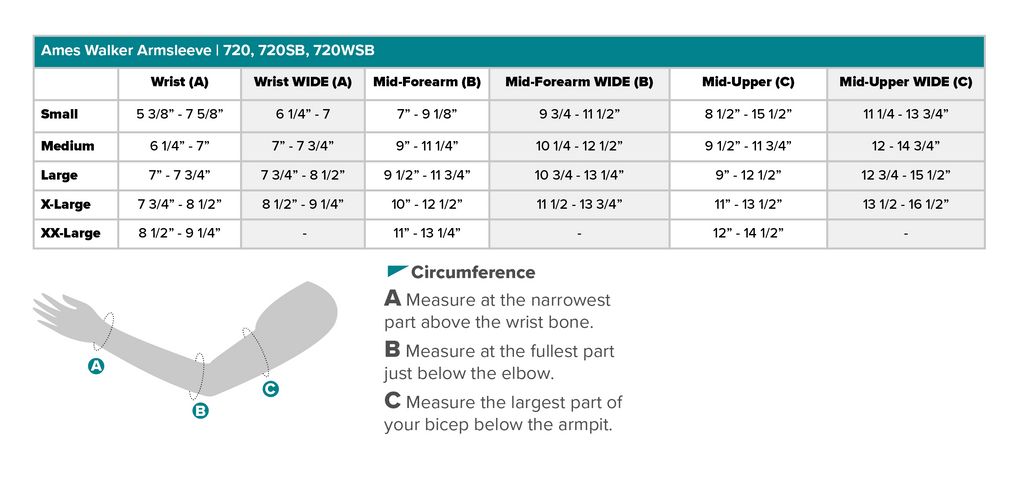 Ames Walker Armsleeve | 720, 720SB, 720WSB

| | Wrist (A) | Wrist WIDE (A) | Mid-Forearm (B) | Mid-Forearm WIDE (B) | Mid-Upper (C) | Mid-Upper WIDE (C) |
|---|---|---|---|---|---|---|
| Small | 5 3/8" - 7 5/8" | 6 1/4" - 7 | 7" - 9 1/8" | 9 3/4 - 11 1/2" | 8 1/2" - 15 1/2" | 11 1/4 - 13 3/4" |
| Medium | 6 1/4" - 7" | 7" - 7 3/4" | 9" - 11 1/4" | 10 1/4 - 12 1/2" | 9 1/2" - 11 3/4" | 12 - 14 3/4" |
| Large | 7" - 7 3/4" | 7 3/4" - 8 1/2" | 9 1/2" - 11 3/4" | 10 3/4 - 13 1/4" | 9" - 12 1/2" | 12 3/4 - 15 1/2" |
| X-Large | 7 3/4" - 8 1/2" | 8 1/2" - 9 1/4" | 10" - 12 1/2" | 11 1/2 - 13 3/4" | 11" - 13 1/2" | 13 1/2 - 16 1/2" |
| XX-Large | 8 1/2" - 9 1/4" | - | 11" - 13 1/4" | - | 12" - 14 1/2" | - |

A

B

C

Circumference

A Measure at the narrowest part above the wrist bone.

B Measure at the fullest part just below the elbow.

C Measure the largest part of your bicep below the armpit.